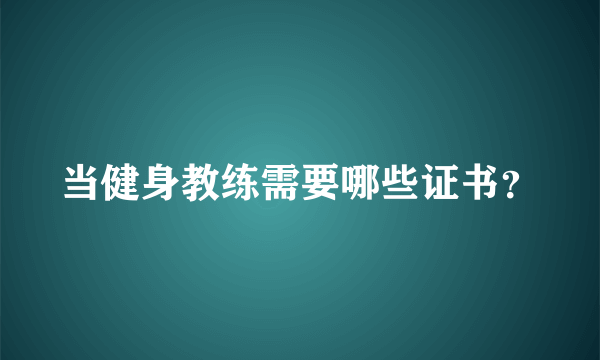 当健身教练需要哪些证书？